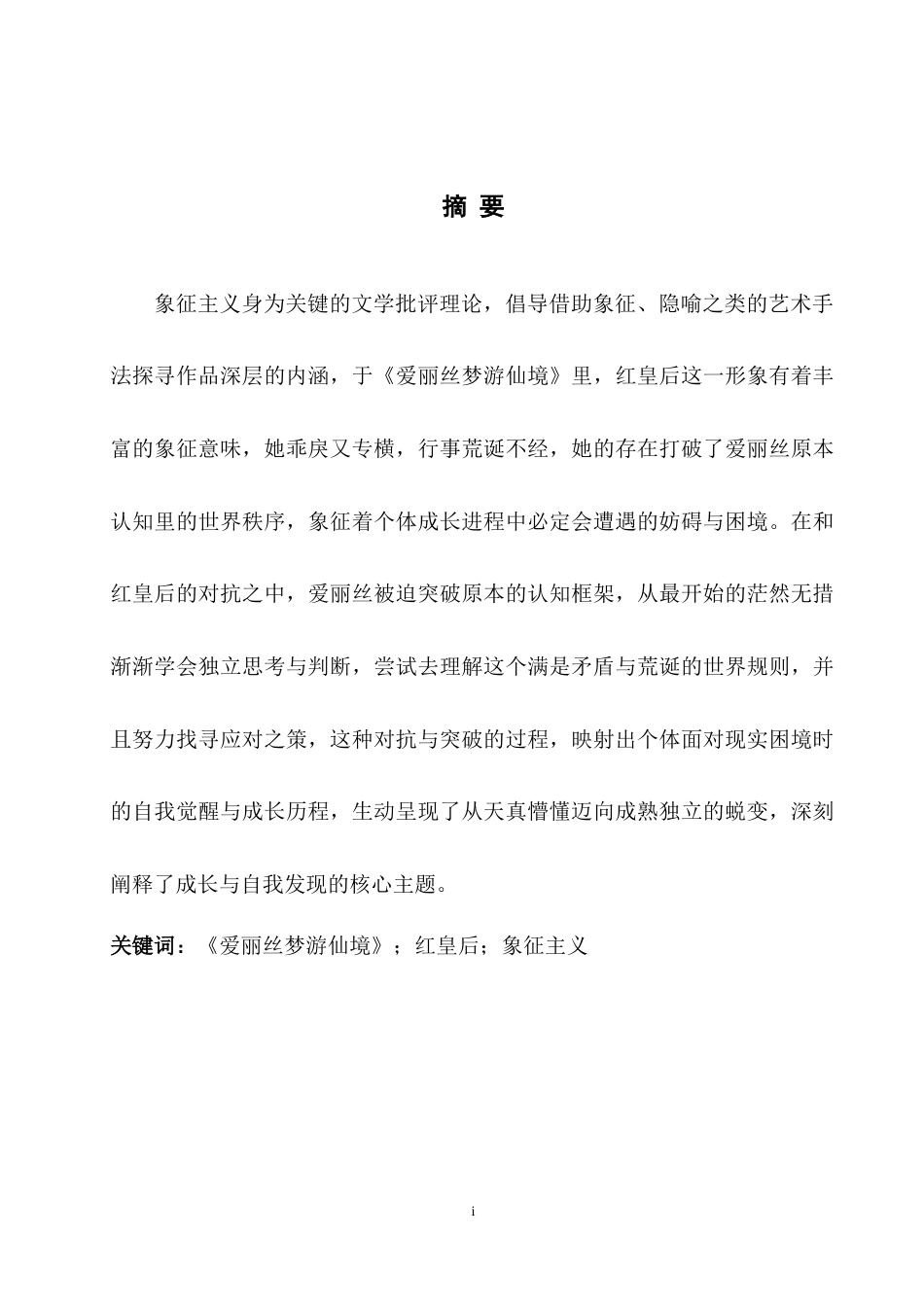 摘 要

象征主义身为关键的文学批评理论，倡导借助象征、隐喻之类的艺术手法探寻作品深层的内涵，于《爱丽丝梦游仙境》里，红皇后这一形象有着丰富的象征意味，她乖戾又专横，行事荒诞不经，她的存在打破了爱丽丝原本认知里的世界秩序，象征着个体成长进程中必定会遭遇的妨碍与困境。在和红皇后的对抗之中，爱丽丝被迫突破原本的认知框架，从最开始的茫然无措渐渐学会独立思考与判断，尝试去理解这个满是矛盾与荒诞的世界规则，并且努力找寻应对之策，这种对抗与突破的过程，映射出个体面对现实困境时的自我觉醒与成长历程，生动呈现了从天真懵懂迈向成熟独立的蜕变，深刻阐释了成长与自我发现的核心主题。

关键词：《爱丽丝梦游仙境》；红皇后；象征主义

i